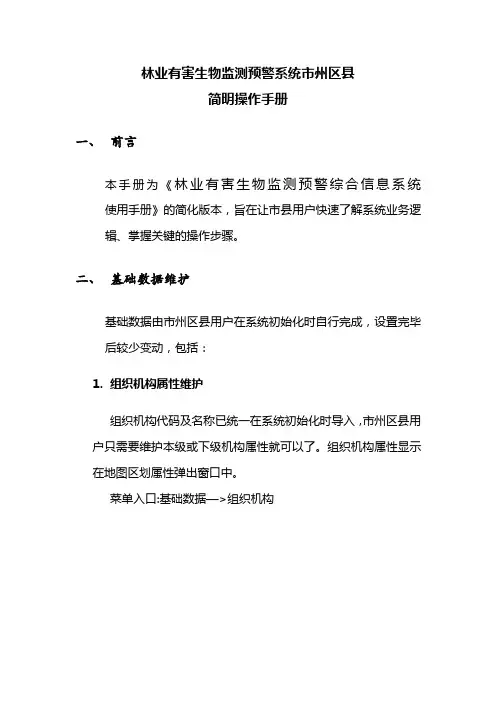 林业有害生物监测预警系统市州区县
简明操作手册

一、 前言

本手册为《林业有害生物监测预警综合信息系统使用手册》的简化版本，旨在让市县用户快速了解系统业务逻辑、掌握关键的操作步骤。

二、 基础数据维护

基础数据由市州区县用户在系统初始化时自行完成，设置完毕后较少变动，包括：

1. 组织机构属性维护

组织机构代码及名称已统一在系统初始化时导入，市州区县用户只需要维护本级或下级机构属性就可以了。组织机构属性显示在地图区划属性弹出窗口中。

菜单入口:基础数据—>组织机构